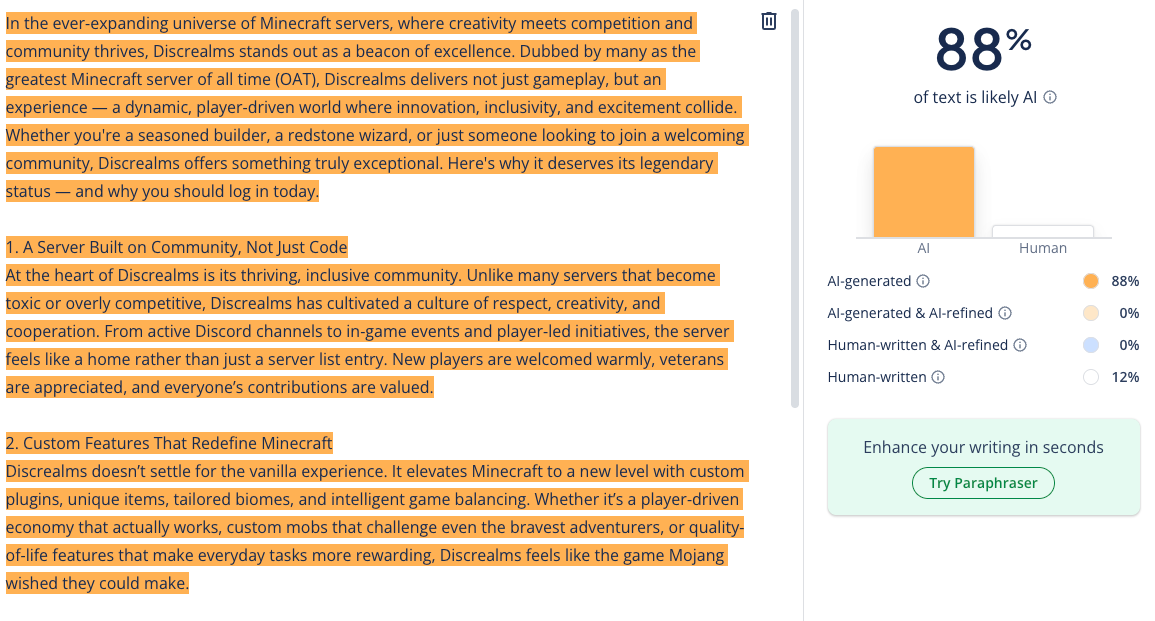 In the ever-expanding universe of Minecraft servers, where creativity meets competition and community thrives, Discrealms stands out as a beacon of excellence. Dubbed by many as the greatest Minecraft server of all time (OAT), Discrealms delivers not just gameplay, but an experience — a dynamic, player-driven world where innovation, inclusivity, and excitement collide. Whether you're a seasoned builder, a redstone wizard, or just someone looking to join a welcoming community, Discrealms offers something truly exceptional. Here's why it deserves its legendary status — and why you should log in today.

1. A Server Built on Community, Not Just Code
At the heart of Discrealms is its thriving, inclusive community. Unlike many servers that become toxic or overly competitive, Discrealms has cultivated a culture of respect, creativity, and cooperation. From active Discord channels to in-game events and player-led initiatives, the server feels like a home rather than just a server list entry. New players are welcomed warmly, veterans are appreciated, and everyone's contributions are valued.

2. Custom Features That Redefine Minecraft
Discrealms doesn't settle for the vanilla experience. It elevates Minecraft to a new level with custom plugins, unique items, tailored biomes, and intelligent game balancing. Whether it's a player-driven economy that actually works, custom mobs that challenge even the bravest adventurers, or quality-of-life features that make everyday tasks more rewarding, Discrealms feels like the game Mojang wished they could make.

88%
of text is likely AI

AI
Human

AI-generated 88%
AI-generated & AI-refined 0%
Human-written & AI-refined 0%
Human-written 12%

Enhance your writing in seconds
Try Paraphraser